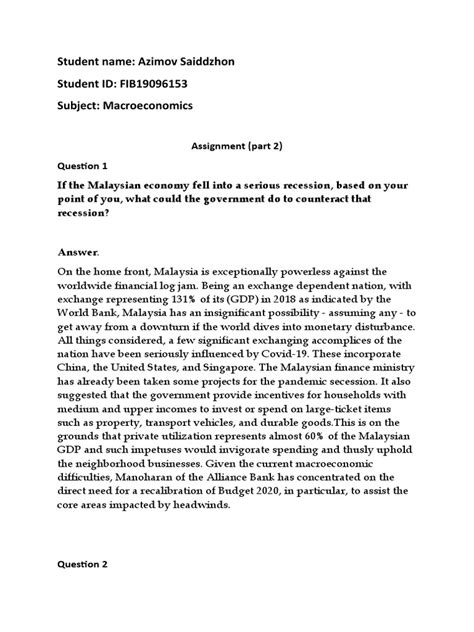 Student name: Azimov Saiddzhon

Student ID: FIB19096153

Subject: Macroeconomics

Assignment (part 2)

Question 1

If the Malaysian economy fell into a serious recession, based on your point of you, what could the government do to counteract that recession?

Answer.

On the home front, Malaysia is exceptionally powerless against the worldwide financial log jam. Being an exchange dependent nation, with exchange representing 131% of its (GDP) in 2018 as indicated by the World Bank, Malaysia has an insignificant possibility - assuming any - to get away from a downturn if the world dives into monetary disturbance. All things considered, a few significant exchanging accomplices of the nation have been seriously influenced by Covid-19. These incorporate China, the United States, and Singapore. The Malaysian finance ministry has already been taken some projects for the pandemic secession. It also suggested that the government provide incentives for households with medium and upper incomes to invest or spend on large-ticket items such as property, transport vehicles, and durable goods.This is on the grounds that private utilization represents almost 60% of the Malaysian GDP and such impetuses would invigorate spending and thusly uphold the neighborhood businesses. Given the current macroeconomic difficulties, Manoharan of the Alliance Bank has concentrated on the direct need for a recalibration of Budget 2020, in particular, to assist the core areas impacted by headwinds.

Question 2